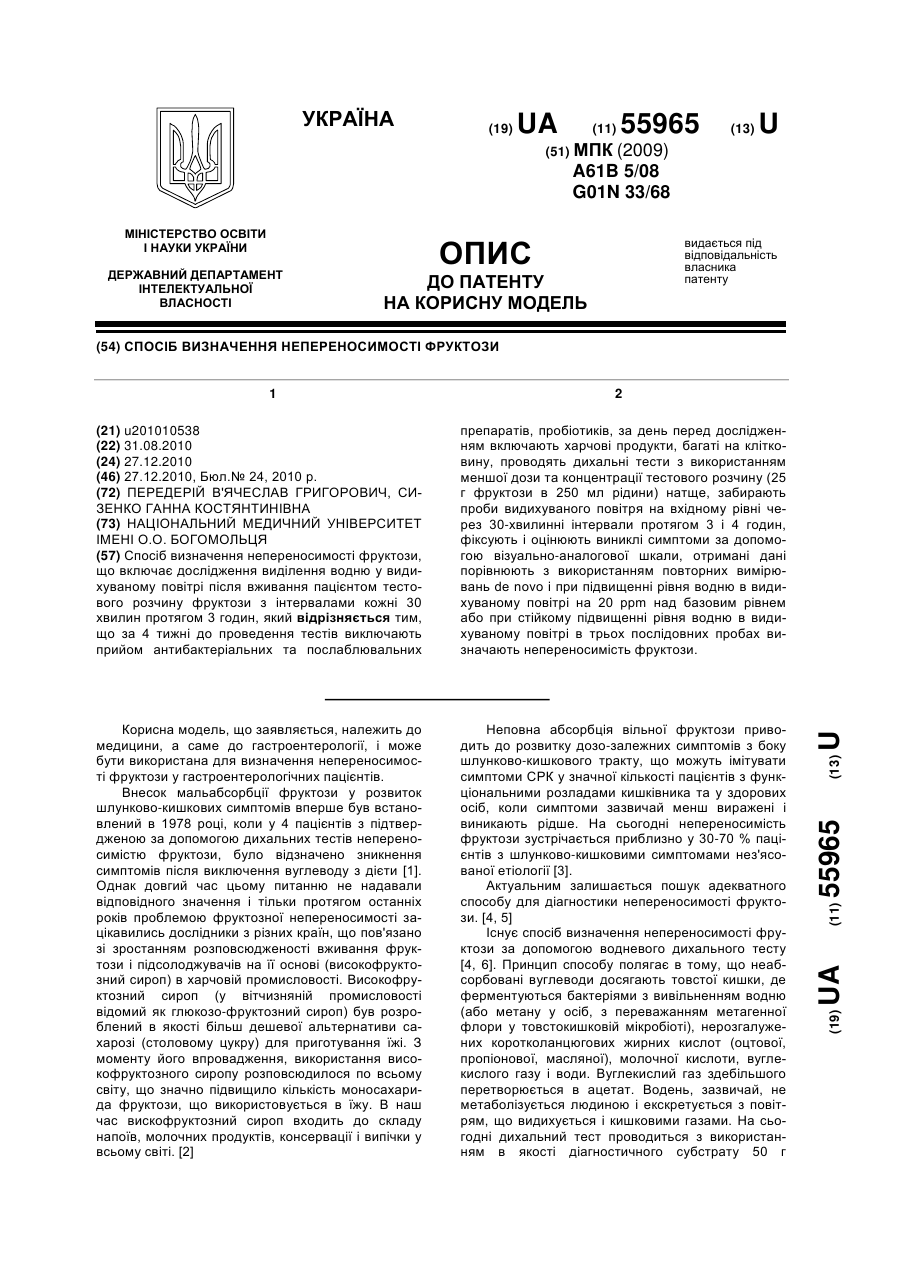 УКРАЇНА

(19) UA (11) 55965 (13) U

(51) МПК (2009)
A61B 5/08
G01N 33/68

МІНІСТЕРСТВО ОСВІТИ І НАУКИ УКРАЇНИ

ДЕРЖАВНИЙ ДЕПАРТАМЕНТ ІНТЕЛЕКТУАЛЬНОЇ ВЛАСНОСТІ

ОПИС
ДО ПАТЕНТУ
НА КОРИСНУ МОДЕЛЬ

видається під відповідальність власника патенту

(54) СПОСІБ ВИЗНАЧЕННЯ НЕПЕРЕНОСИМОСТІ ФРУКТОЗИ

1

(21) u201010538
(22) 31.08.2010
(24) 27.12.2010
(46) 27.12.2010, Бюл.№ 24, 2010 р.
(72) ПЕРЕДЕРІЙ В'ЯЧЕСЛАВ ГРИГОРОВИЧ, СИЗЕНКО ГАННА КОСТЯНТИНІВНА
(73) НАЦІОНАЛЬНИЙ МЕДИЧНИЙ УНІВЕРСИТЕТ ІМЕНІ О.О. БОГОМОЛЬЦЯ
(57) Спосіб визначення непереносимості фруктози, що включає дослідження виділення водню у видихуваному повітрі після вживання пацієнтом тестового розчину фруктози з інтервалами кожні 30 хвилин протягом 3 годин, який відрізняється тим, що за 4 тижні до проведення тестів виключають прийом антибактеріальних та послаблювальних

2

препаратів, пробіотиків, за день перед дослідженням включають харчові продукти, багаті на клітковину, проводять дихальні тести з використанням меншої дози та концентрації тестового розчину (25 г фруктози в 250 мл рідини) натще, забирають проби видихуваного повітря на вхідному рівні через 30-хвилинні інтервали протягом 3 і 4 годин, фіксують і оцінюють виниклі симптоми за допомогою візуально-аналогової шкали, отримані дані порівнюють з використанням повторних вимірювань de novo і при підвищенні рівня водню в видихуваному повітрі на 20 ppm над базовим рівнем або при стійкому підвищенні рівня водню в видихуваному повітрі в трьох послідовних пробах визначають непереносимість фруктози.

Корисна модель, що заявляється, належить до медицини, а саме до гастроентерології, і може бути використана для визначення непереносимості фруктози у гастроентерологічних пацієнтів.

Внесок мальабсорбції фруктози у розвиток шлунково-кишкових симптомів вперше був встановлений в 1978 році, коли у 4 пацієнтів з підтвердженою за допомогою дихальних тестів непереносимістю фруктози, було відзначено зникнення симптомів після виключення вуглеводу з дієти [1]. Однак довгий час цьому питанню не надавали відповідного значення і тільки протягом останніх років проблемою фруктозної непереносимості зацікавились дослідники з різних країн, що пов'язано зі зростанням розповсюдженості вживання фруктози і підсолоджувачів на її основі (високофруктозний сироп) в харчовій промисловості. Високофруктозний сироп (у вітчизняній промисловості відомий як глюкозо-фруктозний сироп) був розроблений в якості більш дешевої альтернативи сахарозі (столовому цукру) для приготування їжі. З моменту його впровадження, використання високофруктозного сиропу розповсюдилося по всьому світу, що значно підвищило кількість моносахарида фруктози, що використовується в їжу. В наш час високофруктозний сироп входить до складу напоїв, молочних продуктів, консервації і випічки у всьому світі. [2]

Неповна абсорбція вільної фруктози приводить до розвитку дозо-залежних симптомів з боку шлунково-кишкового тракту, що можуть імітувати симптоми СРК у значної кількості пацієнтів з функціональними розладами кишківника та у здорових осіб, коли симптоми зазвичай менш виражені і виникають рідше. На сьогодні непереносимість фруктози зустрічається приблизно у 30-70 % пацієнтів з шлунково-кишковими симптомами нез'ясованої етіології [3].

Актуальним залишається пошук адекватного способу для діагностики непереносимості фруктози. [4, 5]

Існує спосіб визначення непереносимості фруктози за допомогою водневого дихального тесту [4, 6]. Принцип способу полягає в тому, що неабсорбовані вуглеводи досягають товстої кишки, де ферментуються бактеріями з вивільненням водню (або метану у осіб, з переважанням метагенної флори у товстокишковій мікробіоті), нерозгалужених коротколанцюгових жирних кислот (оцтової, пропіонової, масляної), молочної кислоти, вуглекислого газу і води. Вуглекислий газ здебільшого перетворюється в ацетат. Водень, зазвичай, не метаболізується людиною і екскретується з повітрям, що видихується і кишковими газами. На сьогодні дихальний тест проводиться з використанням в якості діагностичного субстрату 50 г

(19) UA (11) 55965 (13) U